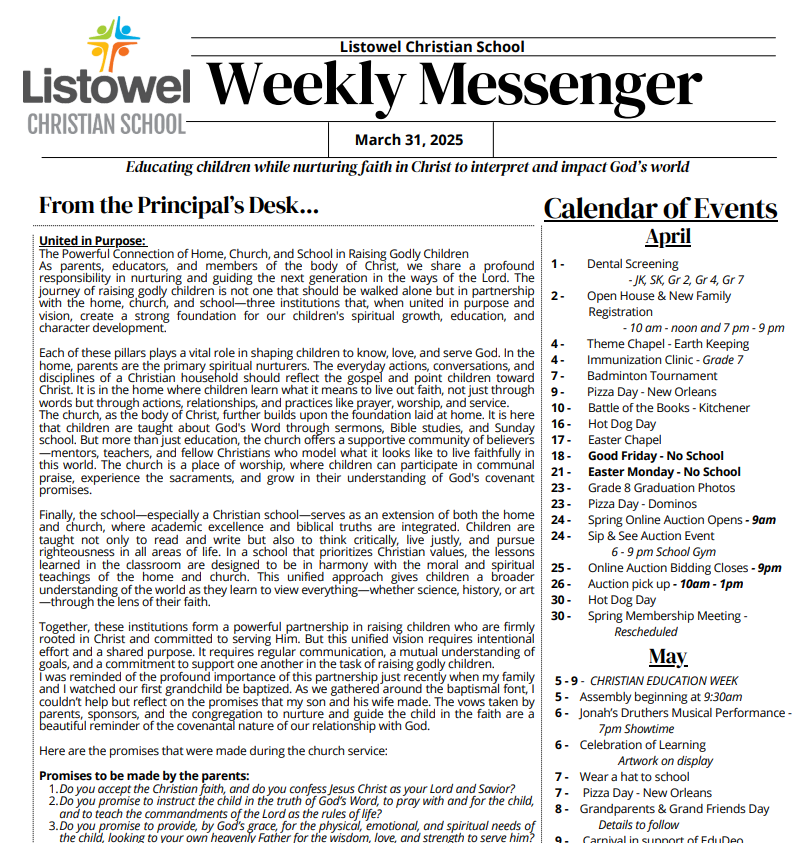 Listowel CHRISTIAN SCHOOL

Listowel Christian School
Weekly Messenger
March 31, 2025
Educating children while nurturing faith in Christ to interpret and impact God's world

From the Principal's Desk...

United in Purpose:
The Powerful Connection of Home, Church, and School in Raising Godly Children
As parents, educators, and members of the body of Christ, we share a profound responsibility in nurturing and guiding the next generation in the ways of the Lord. The journey of raising godly children is not one that should be walked alone but in partnership with the home, church, and school—three institutions that, when united in purpose and vision, create a strong foundation for our children's spiritual growth, education, and character development.

Each of these pillars plays a vital role in shaping children to know, love, and serve God. In the home, parents are the primary spiritual nurturers. The everyday actions, conversations, and disciplines of a Christian household should reflect the gospel and point children toward Christ. It is in the home where children learn what it means to live out faith, not just through words but through actions, relationships, and practices like prayer, worship, and service.
The church, as the body of Christ, further builds upon the foundation laid at home. It is here that children are taught about God's Word through sermons, Bible studies, and Sunday school. But more than just education, the church offers a supportive community of believers—mentors, teachers, and fellow Christians who model what it looks like to live faithfully in this world. The church is a place of worship, where children can participate in communal praise, experience the sacraments, and grow in their understanding of God's covenant promises.

Finally, the school—especially a Christian school—serves as an extension of both the home and church, where academic excellence and biblical truths are integrated. Children are taught not only to read and write but also to think critically, live justly, and pursue righteousness in all areas of life. In a school that prioritizes Christian values, the lessons learned in the classroom are designed to be in harmony with the moral and spiritual teachings of the home and church. This unified approach gives children a broader understanding of the world as they learn to view everything—whether science, history, or art—through the lens of their faith.

Together, these institutions form a powerful partnership in raising children who are firmly rooted in Christ and committed to serving Him. But this unified vision requires intentional effort and a shared purpose. It requires regular communication, a mutual understanding of goals, and a commitment to support one another in the task of raising godly children.
I was reminded of the profound importance of this partnership just recently when my family and I watched our first grandchild be baptized. As we gathered around the baptismal font, I couldn't help but reflect on the promises that my son and his wife made. The vows taken by parents, sponsors, and the congregation to nurture and guide the child in the faith are a beautiful reminder of the covenantal nature of our relationship with God.

Here are the promises that were made during the church service:

Promises to be made by the parents:
1. Do you accept the Christian faith, and do you confess Jesus Christ as your Lord and Savior?
2. Do you promise to instruct the child in the truth of God's Word, to pray with and for the child, and to teach the commandments of the Lord as the rules of life?
3. Do you promise to provide, by God's grace, for the physical, emotional, and spiritual needs of the child, looking to your own heavenly Father for the wisdom, love, and strength to serve him?

Calendar of Events
April
1 - Dental Screening - JK, SK, Gr 2, Gr 4, Gr 7
2 - Open House & New Family Registration - 10 am - noon and 7 pm - 9 pm
4 - Theme Chapel - Earth Keeping
4 - Immunization Clinic - Grade 7
7 - Badminton Tournament
9 - Pizza Day - New Orleans
10 - Battle of the Books - Kitchener
16 - Hot Dog Day
17 - Easter Chapel
18 - Good Friday - No School
21 - Easter Monday - No School
23 - Grade 8 Graduation Photos
23 - Pizza Day - Dominos
24 - Spring Online Auction Opens - 9am
24 - Sip & See Auction Event 6 - 9 pm School Gym
25 - Online Auction Bidding Closes - 9pm
26 - Auction pick up - 10am - 1pm
30 - Hot Dog Day
30 - Spring Membership Meeting - Rescheduled
May
5 - 9 - CHRISTIAN EDUCATION WEEK
5 - Assembly beginning at 9:30am
6 - Jonah's Druthers Musical Performance - 7pm Showtime
6 - Celebration of Learning Artwork on display
7 - Wear a hat to school
7 - Pizza Day - New Orleans
8 - Grandparents & Grand Friends Day Details to follow
9 - Carnival in support of EduDeo